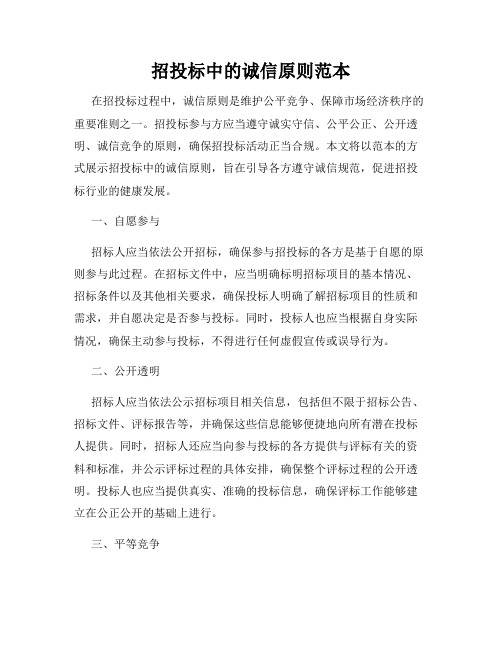 招投标中的诚信原则范本

在招投标过程中，诚信原则是维护公平竞争、保障市场经济秩序的重要准则之一。招投标参与方应当遵守诚实守信、公平公正、公开透明、诚信竞争的原则，确保招投标活动正当合规。本文将以范本的方式展示招投标中的诚信原则，旨在引导各方遵守诚信规范，促进招投标行业的健康发展。

一、自愿参与

招标人应当依法公开招标，确保参与招投标的各方是基于自愿的原则参与此过程。在招标文件中，应当明确标明招标项目的基本情况、招标条件以及其他相关要求，确保投标人明确了解招标项目的性质和需求，并自愿决定是否参与投标。同时，投标人也应当根据自身实际情况，确保主动参与投标，不得进行任何虚假宣传或误导行为。

二、公开透明

招标人应当依法公示招标项目相关信息，包括但不限于招标公告、招标文件、评标报告等，并确保这些信息能够便捷地向所有潜在投标人提供。同时，招标人还应当向参与投标的各方提供与评标有关的资料和标准，并公示评标过程的具体安排，确保整个评标过程的公开透明。投标人也应当提供真实、准确的投标信息，确保评标工作能够建立在公正公开的基础上进行。

三、平等竞争